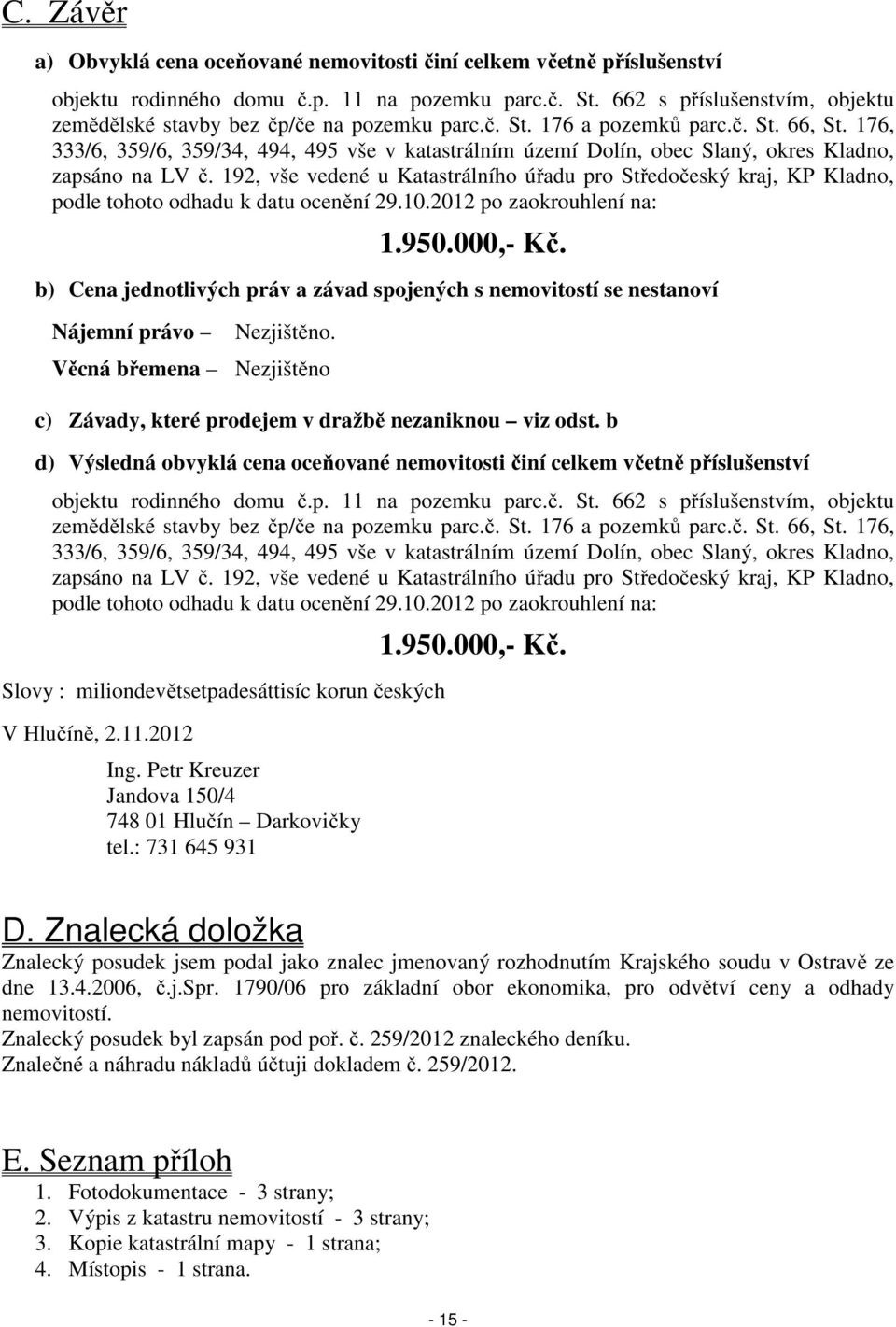 C. Závěr

a) Obvyklá cena oceňované nemovitosti činí celkem včetně příslušenství

objektu rodinného domu č.p. 11 na pozemku parc.č. St. 662 s příslušenstvím, objektu zemědělské stavby bez čp/če na pozemku parc.č. St. 176 a pozemků parc.č. St. 66, St. 176, 333/6, 359/6, 359/34, 494, 495 vše v katastrálním území Dolín, obec Slaný, okres Kladno, zapsáno na LV č. 192, vše vedené u Katastrálního úřadu pro Středočeský kraj, KP Kladno, podle tohoto odhadu k datu ocenění 29.10.2012 po zaokrouhlení na:

1.950.000,- Kč.

b) Cena jednotlivých práv a závad spojených s nemovitostí se nestanoví

Nájemní právo – Nezjištěno.

Věcná břemena – Nezjištěno

c) Závady, které prodejem v dražbě nezaniknou – viz odst. b

d) Výsledná obvyklá cena oceňované nemovitosti činí celkem včetně příslušenství

objektu rodinného domu č.p. 11 na pozemku parc.č. St. 662 s příslušenstvím, objektu zemědělské stavby bez čp/če na pozemku parc.č. St. 176 a pozemků parc.č. St. 66, St. 176, 333/6, 359/6, 359/34, 494, 495 vše v katastrálním území Dolín, obec Slaný, okres Kladno, zapsáno na LV č. 192, vše vedené u Katastrálního úřadu pro Středočeský kraj, KP Kladno, podle tohoto odhadu k datu ocenění 29.10.2012 po zaokrouhlení na:

1.950.000,- Kč.

Slovy : miliondevětsetpadesáttisíc korun českých

V Hlučíně, 2.11.2012

Ing. Petr Kreuzer
Jandova 150/4
748 01 Hlučín – Darkovičky
tel.: 731 645 931

D. Znalecká doložka

Znalecký posudek jsem podal jako znalec jmenovaný rozhodnutím Krajského soudu v Ostravě ze dne 13.4.2006, č.j.Spr. 1790/06 pro základní obor ekonomika, pro odvětví ceny a odhady nemovitostí.
Znalecký posudek byl zapsán pod poř. č. 259/2012 znaleckého deníku.
Znalečné a náhradu nákladů účtuji dokladem č. 259/2012.

E. Seznam příloh

1. Fotodokumentace - 3 strany;
2. Výpis z katastru nemovitostí - 3 strany;
3. Kopie katastrální mapy - 1 strana;
4. Místopis - 1 strana.

- 15 -